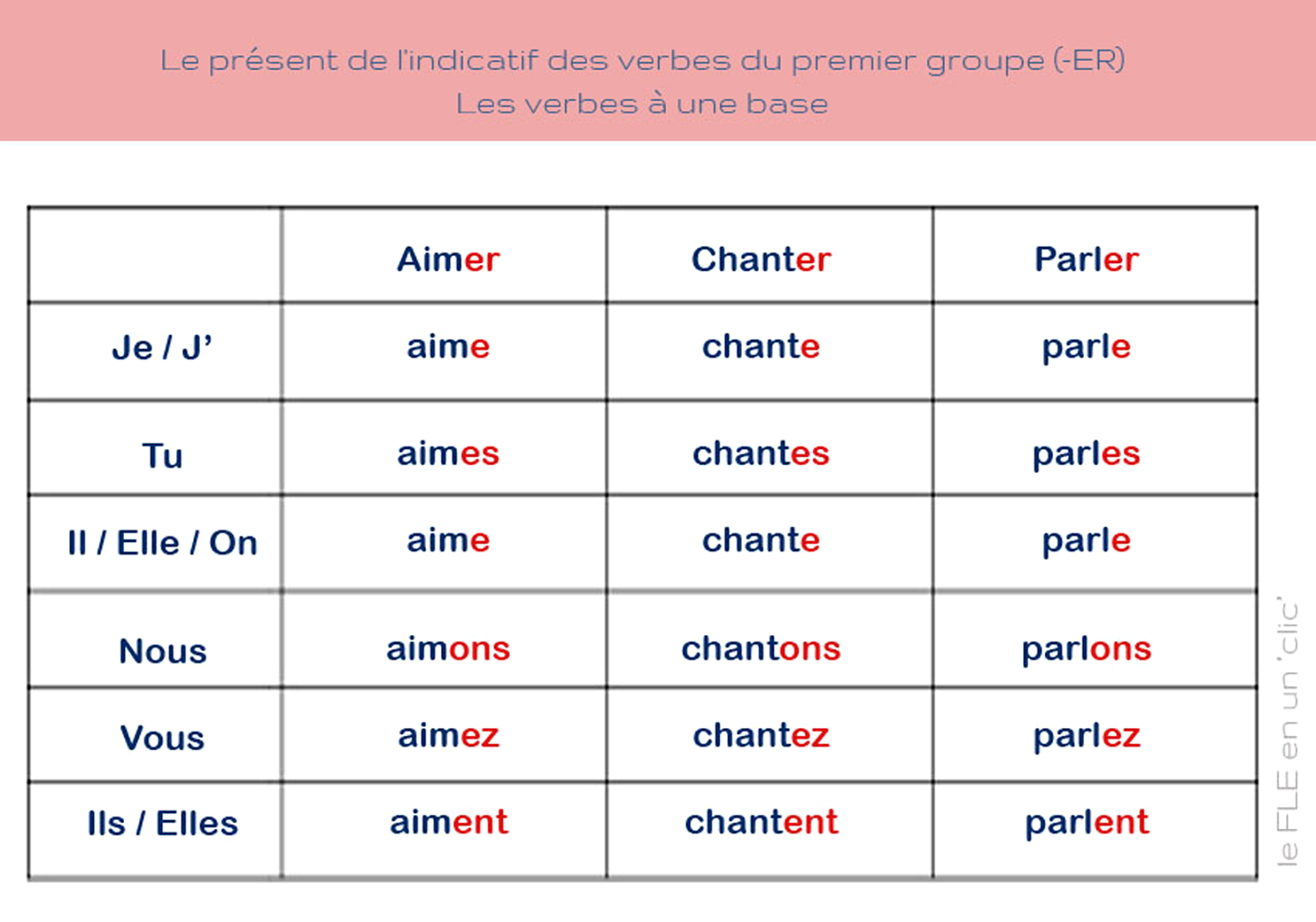 Le présent de l'indicatif des verbes du premier groupe (-ER)
Les verbes à une base

| | Aimer | Chanter | Parler |
|---|---|---|---|
| Je / J' | aime | chante | parle |
| Tu | aimes | chantes | parles |
| Il / Elle / On | aime | chante | parle |
| Nous | aimons | chantons | parlons |
| Vous | aimez | chantez | parlez |
| Ils / Elles | aiment | chantent | parlent |

le FLE en un 'clic'